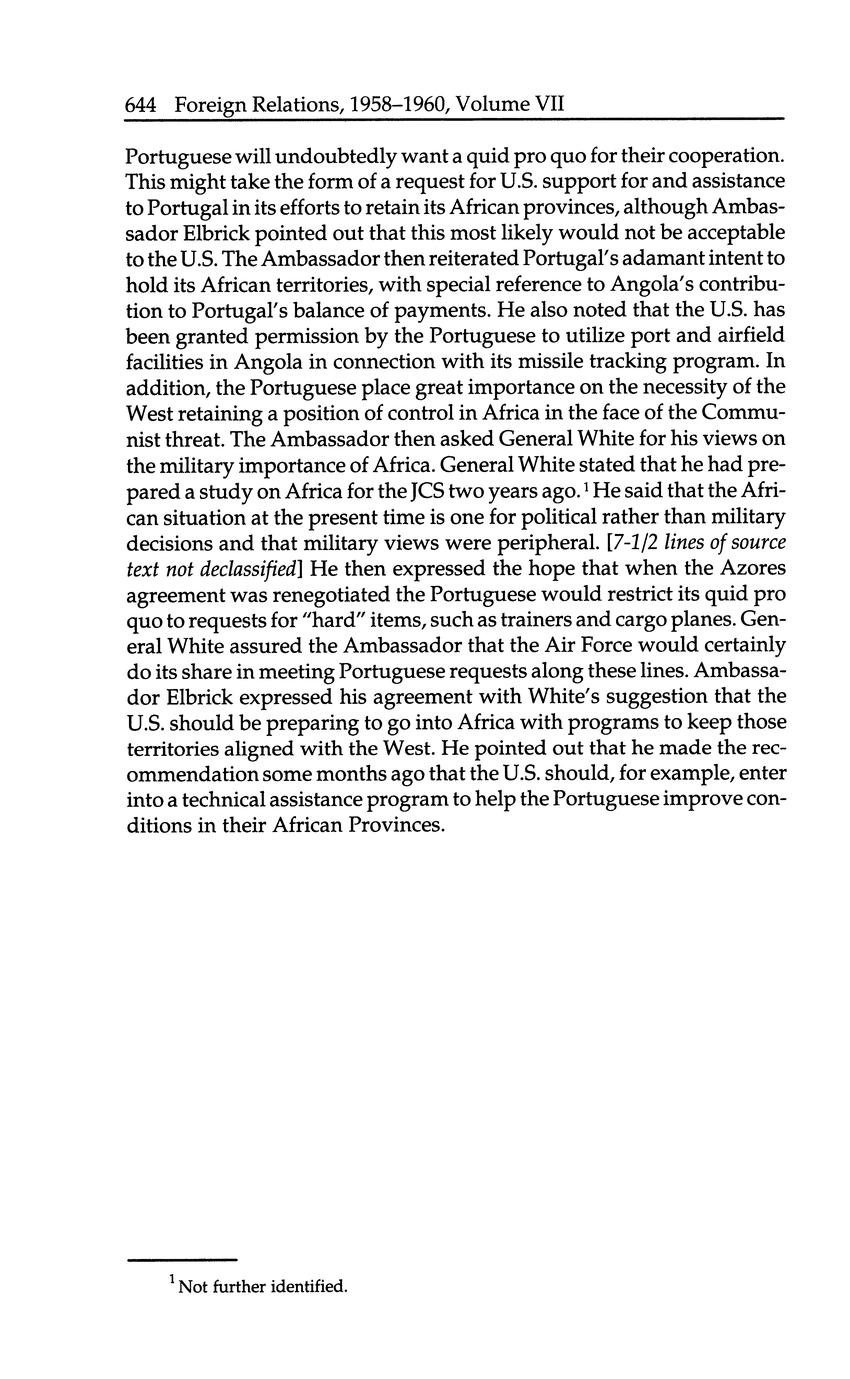 644 Foreign Relations, 1958–1960, Volume VII

Portuguese will undoubtedly want a quid pro quo for their cooperation. This might take the form of a request for U.S. support for and assistance to Portugal in its efforts to retain its African provinces, although Ambassador Elbrick pointed out that this most likely would not be acceptable to the U.S. The Ambassador then reiterated Portugal's adamant intent to hold its African territories, with special reference to Angola's contribution to Portugal's balance of payments. He also noted that the U.S. has been granted permission by the Portuguese to utilize port and airfield facilities in Angola in connection with its missile tracking program. In addition, the Portuguese place great importance on the necessity of the West retaining a position of control in Africa in the face of the Communist threat. The Ambassador then asked General White for his views on the military importance of Africa. General White stated that he had prepared a study on Africa for the JCS two years ago.$^1$ He said that the African situation at the present time is one for political rather than military decisions and that military views were peripheral. [7-1/2 lines of source text not declassified] He then expressed the hope that when the Azores agreement was renegotiated the Portuguese would restrict its quid pro quo to requests for "hard" items, such as trainers and cargo planes. General White assured the Ambassador that the Air Force would certainly do its share in meeting Portuguese requests along these lines. Ambassador Elbrick expressed his agreement with White's suggestion that the U.S. should be preparing to go into Africa with programs to keep those territories aligned with the West. He pointed out that he made the recommendation some months ago that the U.S. should, for example, enter into a technical assistance program to help the Portuguese improve conditions in their African Provinces.

$^1$ Not further identified.